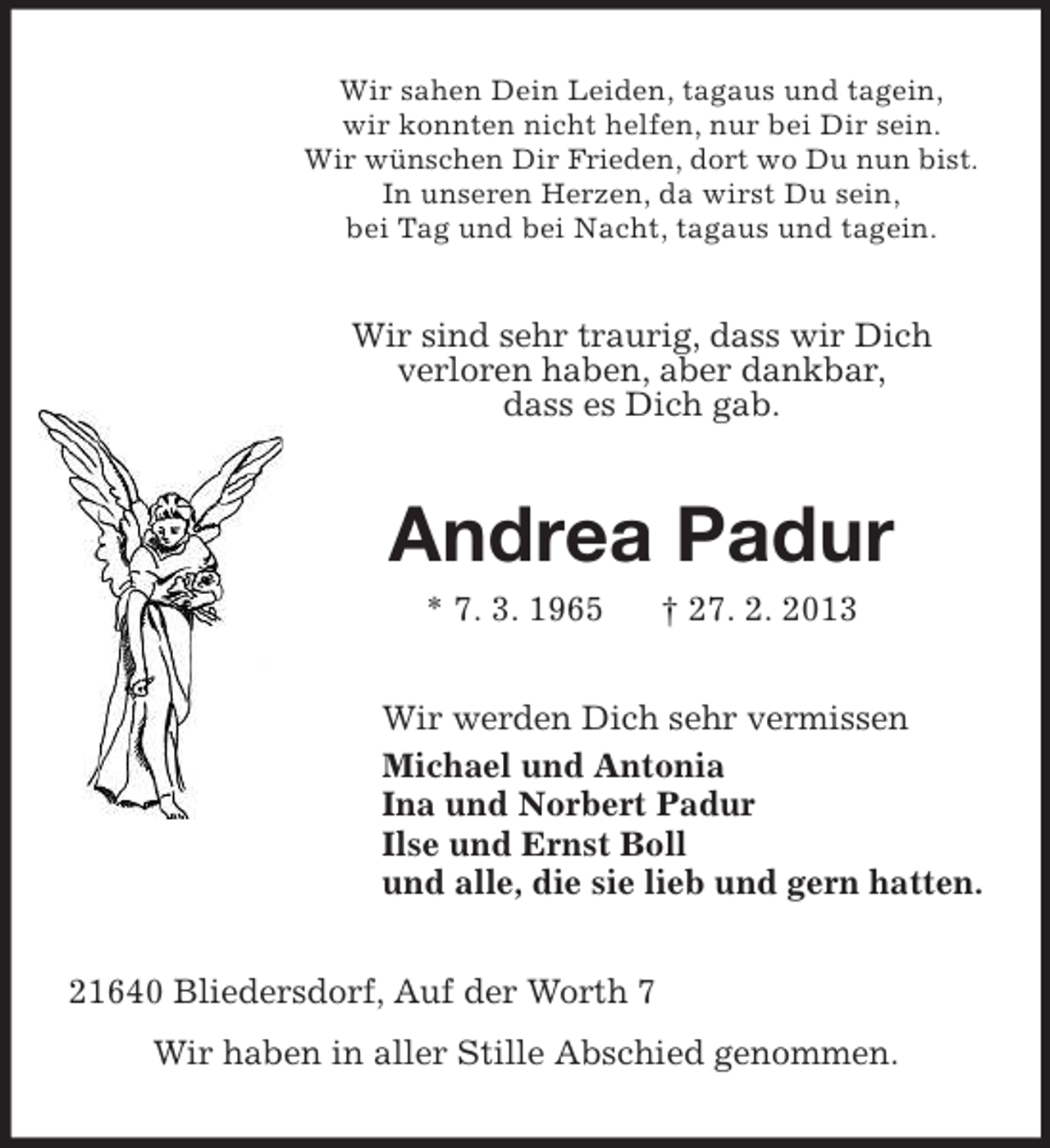 Wir sahen Dein Leiden, tagaus und tagein,
wir konnten nicht helfen, nur bei Dir sein.
Wir wünschen Dir Frieden, dort wo Du nun bist.
In unseren Herzen, da wirst Du sein,
bei Tag und bei Nacht, tagaus und tagein.

Wir sind sehr traurig, dass wir Dich verloren haben, aber dankbar, dass es Dich gab.

Andrea Padur

* 7. 3. 1965 † 27. 2. 2013

Wir werden Dich sehr vermissen

Michael und Antonia
Ina und Norbert Padur
Ilse und Ernst Boll
und alle, die sie lieb und gern hatten.

21640 Bliedersdorf, Auf der Worth 7

Wir haben in aller Stille Abschied genommen.